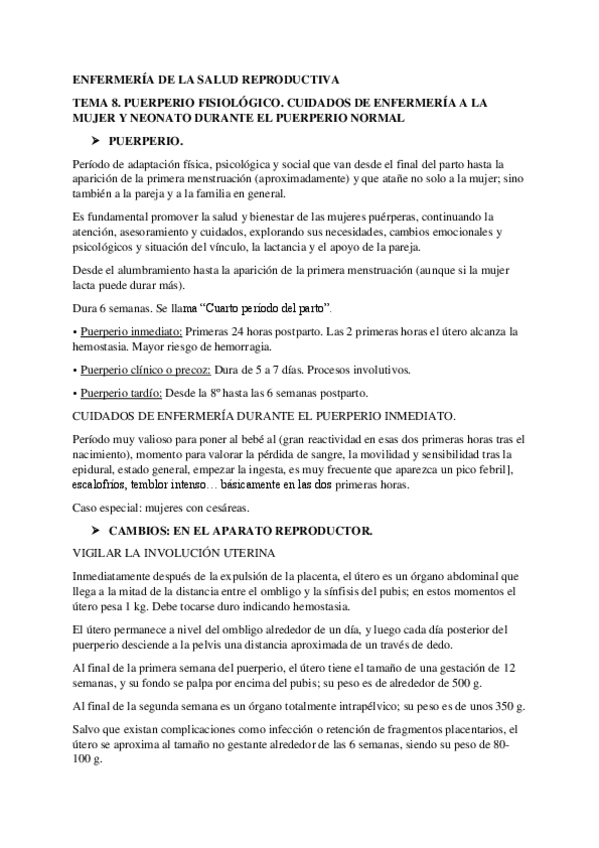 ENFERMERÍA DE LA SALUD REPRODUCTIVA

TEMA 8. PUERPERIO FISIOLÓGICO. CUIDADOS DE ENFERMERÍA A LA MUJER Y NEONATO DURANTE EL PUERPERIO NORMAL

➤ PUERPERIO.

Período de adaptación física, psicológica y social que van desde el final del parto hasta la aparición de la primera menstruación (aproximadamente) y que atañe no solo a la mujer; sino también a la pareja y a la familia en general.

Es fundamental promover la salud y bienestar de las mujeres puérperas, continuando la atención, asesoramiento y cuidados, explorando sus necesidades, cambios emocionales y psicológicos y situación del vínculo, la lactancia y el apoyo de la pareja.

Desde el alumbramiento hasta la aparición de la primera menstruación (aunque si la mujer lacta puede durar más).

Dura 6 semanas. Se llama "Cuarto periodo del parto".

• Puerperio inmediato: Primeras 24 horas postparto. Las 2 primeras horas el útero alcanza la hemostasia. Mayor riesgo de hemorragia.

• Puerperio clínico o precoz: Dura de 5 a 7 días. Procesos involutivos.

• Puerperio tardío: Desde la 8º hasta las 6 semanas postparto.

CUIDADOS DE ENFERMERÍA DURANTE EL PUERPERIO INMEDIATO.

Período muy valioso para poner al bebé al (gran reactividad en esas dos primeras horas tras el nacimiento), momento para valorar la pérdida de sangre, la movilidad y sensibilidad tras la epidural, estado general, empezar la ingesta, es muy frecuente que aparezca un pico febril], escalofríos, temblor intenso… básicamente en las dos primeras horas.

Caso especial: mujeres con cesáreas.

➤ CAMBIOS: EN EL APARATO REPRODUCTOR.

VIGILAR LA INVOLUCIÓN UTERINA

Inmediatamente después de la expulsión de la placenta, el útero es un órgano abdominal que llega a la mitad de la distancia entre el ombligo y la sínfisis del pubis; en estos momentos el útero pesa 1 kg. Debe tocarse duro indicando hemostasia.

El útero permanece a nivel del ombligo alrededor de un día, y luego cada día posterior del puerperio desciende a la pelvis una distancia aproximada de un través de dedo.

Al final de la primera semana del puerperio, el útero tiene el tamaño de una gestación de 12 semanas, y su fondo se palpa por encima del pubis; su peso es de alrededor de 500 g.

Al final de la segunda semana es un órgano totalmente intrapélvico; su peso es de unos 350 g.

Salvo que existan complicaciones como infección o retención de fragmentos placentarios, el útero se aproxima al tamaño no gestante alrededor de las 6 semanas, siendo su peso de 80-100 g.